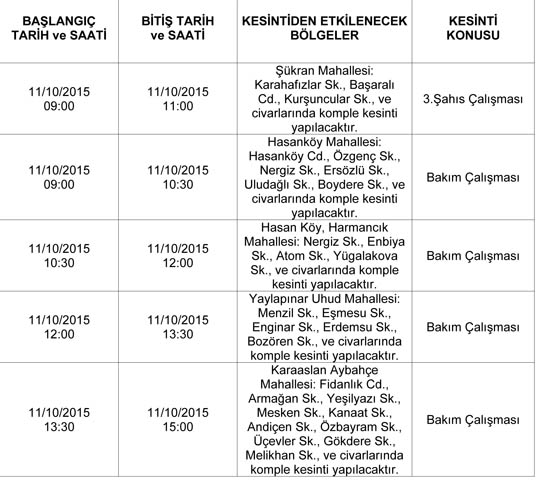 | BAŞLANGIÇ TARİH ve SAATİ | BİTİŞ TARİH ve SAATİ | KESİNTİDEN ETKİLENECEK BÖLGELER | KESİNTİ KONUSU |
|---|---|---|---|
| 11/10/2015 09:00 | 11/10/2015 11:00 | Şükran Mahallesi: Karahafızlar Sk., Başaralı Cd., Kurşuncular Sk., ve civarlarında komple kesinti yapılacaktır. | 3.Şahıs Çalışması |
| 11/10/2015 09:00 | 11/10/2015 10:30 | Hasanköy Mahallesi: Hasanköy Cd., Özgenç Sk., Nergiz Sk., Ersözlü Sk., Uludağlı Sk., Boydere Sk., ve civarlarında komple kesinti yapılacaktır. | Bakım Çalışması |
| 11/10/2015 10:30 | 11/10/2015 12:00 | Hasan Köy, Harmancık Mahallesi: Nergiz Sk., Enbiya Sk., Atom Sk., Yügalakova Sk., ve civarlarında komple kesinti yapılacaktır. | Bakım Çalışması |
| 11/10/2015 12:00 | 11/10/2015 13:30 | Yaylapınar Uhud Mahallesi: Menzil Sk., Eşmesu Sk., Enginar Sk., Erdemsu Sk., Bozören Sk., ve civarlarında komple kesinti yapılacaktır. | Bakım Çalışması |
| 11/10/2015 13:30 | 11/10/2015 15:00 | Karaaslan Aybahçe Mahallesi: Fidanlık Cd., Armağan Sk., Yeşilyazı Sk., Mesken Sk., Kanaat Sk., Andiçen Sk., Özbayram Sk., Üçevler Sk., Gökdere Sk., Melikhan Sk., ve civarlarında komple kesinti yapılacaktır. | Bakım Çalışması |